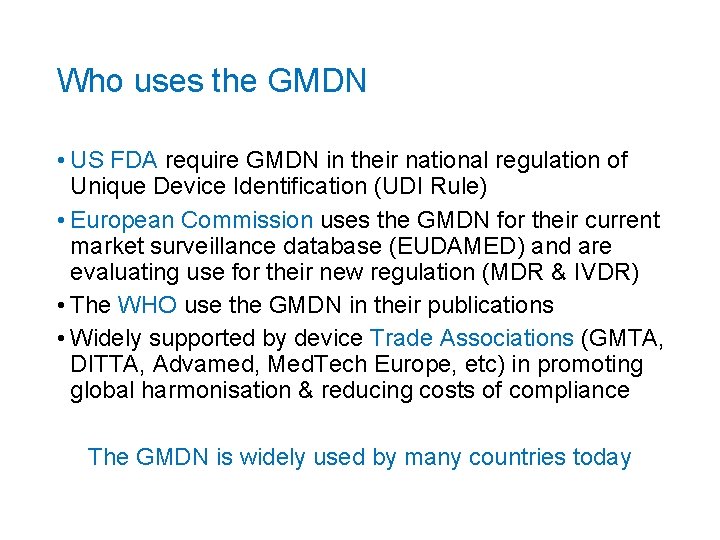 Who uses the GMDN

• US FDA require GMDN in their national regulation of Unique Device Identification (UDI Rule)
• European Commission uses the GMDN for their current market surveillance database (EUDAMED) and are evaluating use for their new regulation (MDR & IVDR)
• The WHO use the GMDN in their publications
• Widely supported by device Trade Associations (GMTA, DITTA, Advamed, MedTech Europe, etc) in promoting global harmonisation & reducing costs of compliance

The GMDN is widely used by many countries today